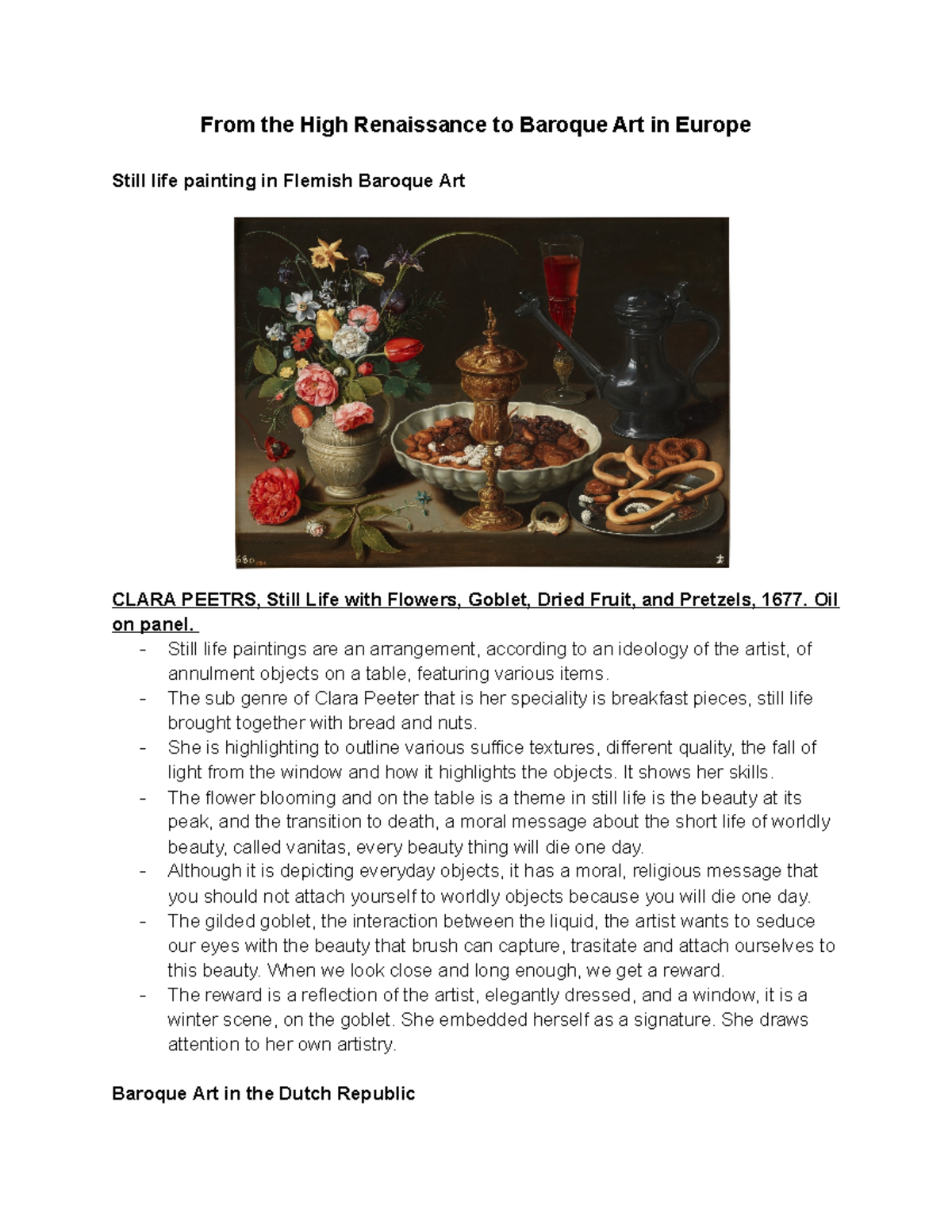 From the High Renaissance to Baroque Art in Europe

Still life painting in Flemish Baroque Art

680

CLARA PEETRS, Still Life with Flowers, Goblet, Dried Fruit, and Pretzels, 1677. Oil on panel.

- Still life paintings are an arrangement, according to an ideology of the artist, of annulment objects on a table, featuring various items.
- The sub genre of Clara Peeter that is her speciality is breakfast pieces, still life brought together with bread and nuts.
- She is highlighting to outline various suffice textures, different quality, the fall of light from the window and how it highlights the objects. It shows her skills.
- The flower blooming and on the table is a theme in still life is the beauty at its peak, and the transition to death, a moral message about the short life of worldly beauty, called vanitas, every beauty thing will die one day.
- Although it is depicting everyday objects, it has a moral, religious message that you should not attach yourself to worldly objects because you will die one day.
- The gilded goblet, the interaction between the liquid, the artist wants to seduce our eyes with the beauty that brush can capture, trasitate and attach ourselves to this beauty. When we look close and long enough, we get a reward.
- The reward is a reflection of the artist, elegantly dressed, and a window, it is a winter scene, on the goblet. She embedded herself as a signature. She draws attention to her own artistry.

Baroque Art in the Dutch Republic